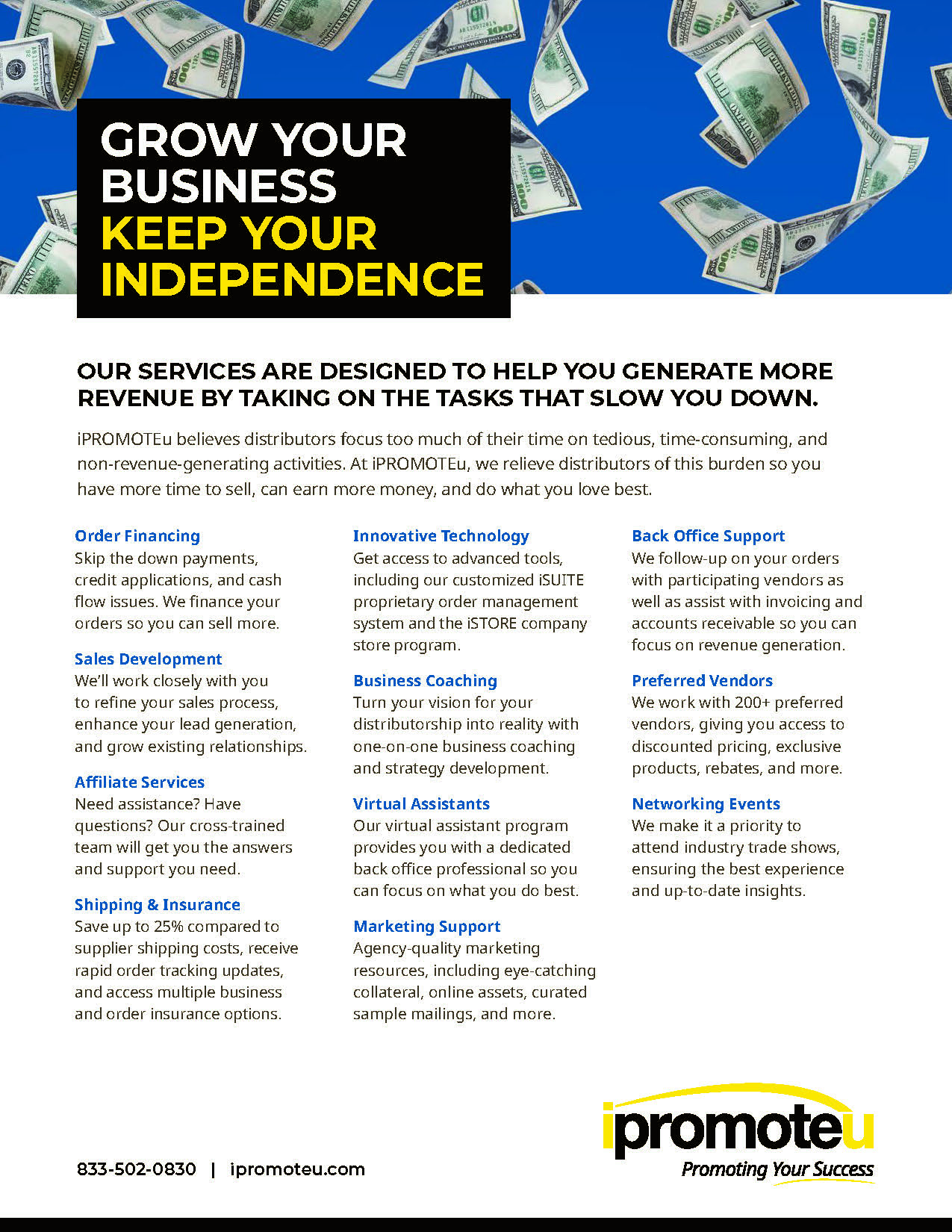 GROW YOUR BUSINESS
KEEP YOUR INDEPENDENCE

OUR SERVICES ARE DESIGNED TO HELP YOU GENERATE MORE REVENUE BY TAKING ON THE TASKS THAT SLOW YOU DOWN.

iPROMOTEu believes distributors focus too much of their time on tedious, time-consuming, and non-revenue-generating activities. At iPROMOTEu, we relieve distributors of this burden so you have more time to sell, can earn more money, and do what you love best.

Order Financing
Skip the down payments, credit applications, and cash flow issues. We finance your orders so you can sell more.

Sales Development
We'll work closely with you to refine your sales process, enhance your lead generation, and grow existing relationships.

Affiliate Services
Need assistance? Have questions? Our cross-trained team will get you the answers and support you need.

Shipping & Insurance
Save up to 25% compared to supplier shipping costs, receive rapid order tracking updates, and access multiple business and order insurance options.

Innovative Technology
Get access to advanced tools, including our customized iSUITE proprietary order management system and the iSTORE company store program.

Business Coaching
Turn your vision for your distributorship into reality with one-on-one business coaching and strategy development.

Virtual Assistants
Our virtual assistant program provides you with a dedicated back office professional so you can focus on what you do best.

Marketing Support
Agency-quality marketing resources, including eye-catching collateral, online assets, curated sample mailings, and more.

Back Office Support
We follow-up on your orders with participating vendors as well as assist with invoicing and accounts receivable so you can focus on revenue generation.

Preferred Vendors
We work with 200+ preferred vendors, giving you access to discounted pricing, exclusive products, rebates, and more.

Networking Events
We make it a priority to attend industry trade shows, ensuring the best experience and up-to-date insights.

833-502-0830 | ipromoteu.com

ipromoteu
Promoting Your Success